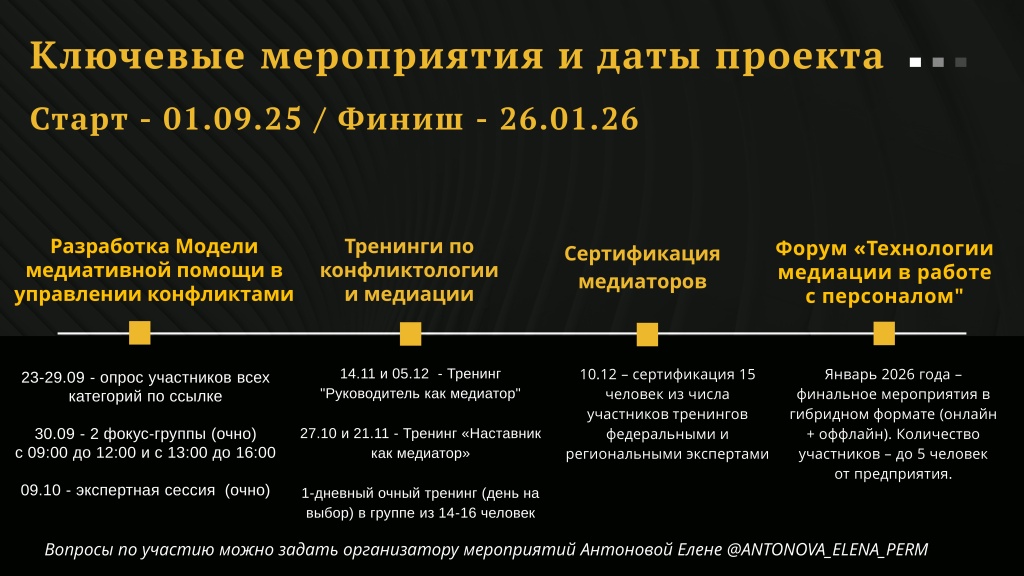 Ключевые мероприятия и даты проекта

Старт - 01.09.25 / Финиш - 26.01.26

Разработка Модели медиативной помощи в управлении конфликтами

23-29.09 - опрос участников всех категорий по ссылке

30.09 - 2 фокус-группы (очно) с 09:00 до 12:00 и с 13:00 до 16:00

09.10 - экспертная сессия (очно)

Тренинги по конфликтологии и медиации

14.11 и 05.12 - Тренинг "Руководитель как медиатор"

27.10 и 21.11 - Тренинг «Наставник как медиатор»

1-дневный очный тренинг (день на выбор) в группе из 14-16 человек

Сертификация медиаторов

10.12 – сертификация 15 человек из числа участников тренингов федеральными и региональными экспертами

Форум «Технологии медиации в работе с персоналом"

Январь 2026 года – финальное мероприятия в гибридном формате (онлайн + оффлайн). Количество участников – до 5 человек от предприятия.

Вопросы по участию можно задать организатору мероприятий Антоновой Елене @ANTONOVA_ELENA_PERM